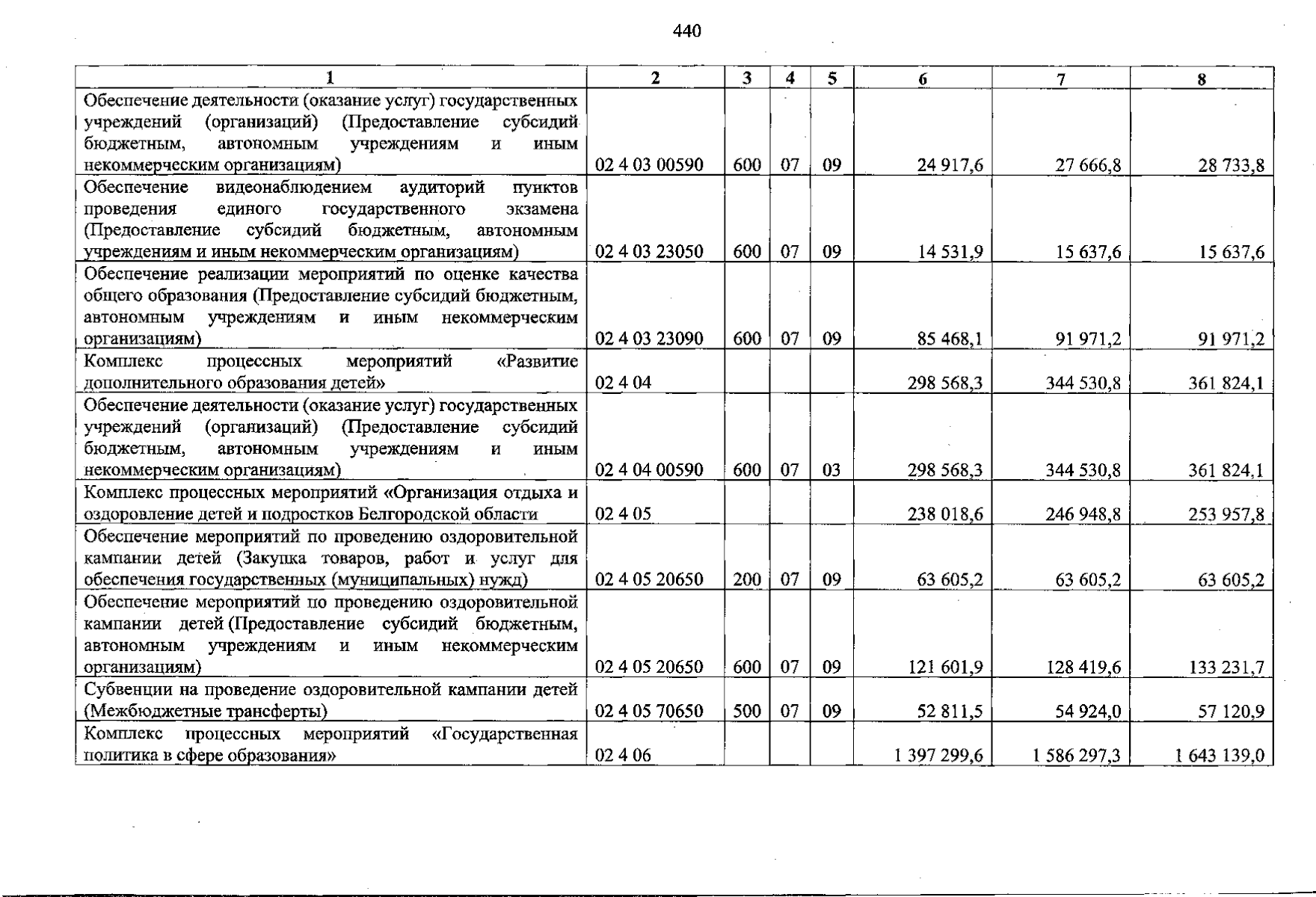 440

| 1 | 2 | 3 | 4 | 5 | 6 | 7 | 8 |
|---|---|---|---|---|---|---|---|
| Обеспечение деятельности (оказание услуг) государственных учреждений (организаций) (Предоставление субсидий бюджетным, автономным учреждениям и иным некоммерческим организациям) | 02 4 03 00590 | 600 | 07 | 09 | 24 917,6 | 27 666,8 | 28 733,8 |
| Обеспечение видеонаблюдением аудиторий пунктов проведения единого государственного экзамена (Предоставление субсидий бюджетным, автономным учреждениям и иным некоммерческим организациям) | 02 4 03 23050 | 600 | 07 | 09 | 14 531,9 | 15 637,6 | 15 637,6 |
| Обеспечение реализации мероприятий по оценке качества общего образования (Предоставление субсидий бюджетным, автономным учреждениям и иным некоммерческим организациям) | 02 4 03 23090 | 600 | 07 | 09 | 85 468,1 | 91 971,2 | 91 971,2 |
| Комплекс процессных мероприятий «Развитие дополнительного образования детей» | 02 4 04 | | | | 298 568,3 | 344 530,8 | 361 824,1 |
| Обеспечение деятельности (оказание услуг) государственных учреждений (организаций) (Предоставление субсидий бюджетным, автономным учреждениям и иным некоммерческим организациям) | 02 4 04 00590 | 600 | 07 | 03 | 298 568,3 | 344 530,8 | 361 824,1 |
| Комплекс процессных мероприятий «Организация отдыха и оздоровление детей и подростков Белгородской области | 02 4 05 | | | | 238 018,6 | 246 948,8 | 253 957,8 |
| Обеспечение мероприятий по проведению оздоровительной кампании детей (Закупка товаров, работ и услуг для обеспечения государственных (муниципальных) нужд) | 02 4 05 20650 | 200 | 07 | 09 | 63 605,2 | 63 605,2 | 63 605,2 |
| Обеспечение мероприятий по проведению оздоровительной кампании детей (Предоставление субсидий бюджетным, автономным учреждениям и иным некоммерческим организациям) | 02 4 05 20650 | 600 | 07 | 09 | 121 601,9 | 128 419,6 | 133 231,7 |
| Субвенции на проведение оздоровительной кампании детей (Межбюджетные трансферты) | 02 4 05 70650 | 500 | 07 | 09 | 52 811,5 | 54 924,0 | 57 120,9 |
| Комплекс процессных мероприятий «Государственная политика в сфере образования» | 02 4 06 | | | | 1 397 299,6 | 1 586 297,3 | 1 643 139,0 |